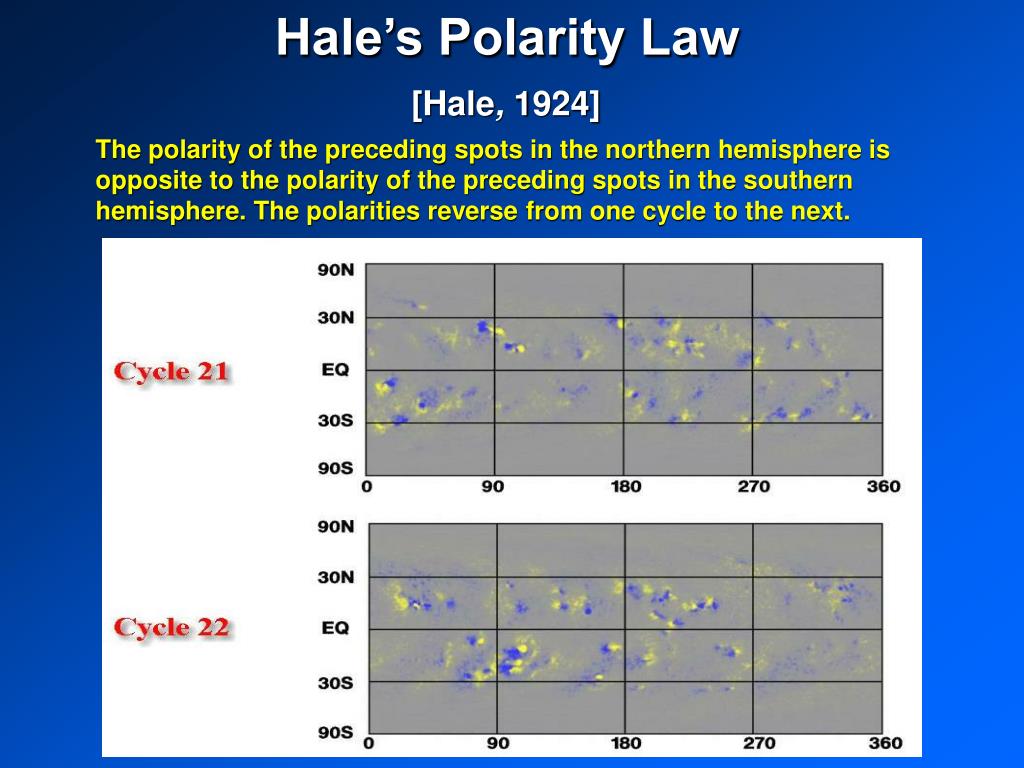 Hale's Polarity Law

[Hale, 1924]

The polarity of the preceding spots in the northern hemisphere is opposite to the polarity of the preceding spots in the southern hemisphere. The polarities reverse from one cycle to the next.

Cycle 21

90N
30N
EQ
30S
90S
0 90 180 270 360

Cycle 22

90N
30N
EQ
30S
90S
0 90 180 270 360